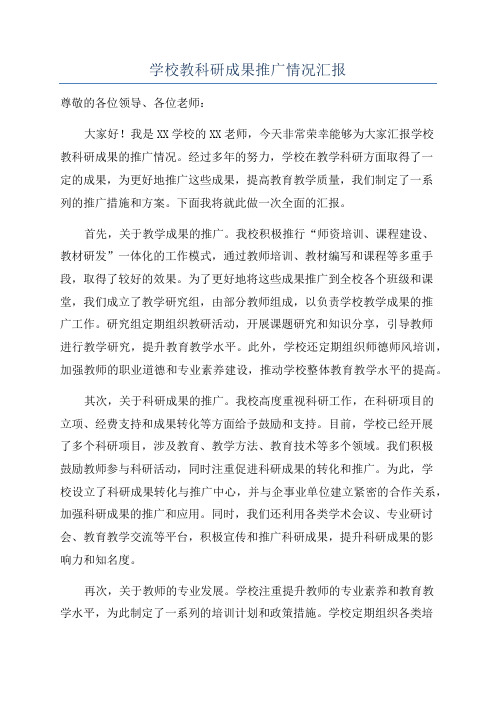 学校教科研成果推广情况汇报

尊敬的各位领导、各位老师：

大家好！我是XX学校的XX老师，今天非常荣幸能够为大家汇报学校教科研成果的推广情况。经过多年的努力，学校在教学科研方面取得了一定的成果，为更好地推广这些成果，提高教育教学质量，我们制定了一系列的推广措施和方案。下面我将就此做一次全面的汇报。

首先，关于教学成果的推广。我校积极推行“师资培训、课程建设、教材研发”一体化的工作模式，通过教师培训、教材编写和课程等多重手段，取得了较好的效果。为了更好地将这些成果推广到全校各个班级和课堂，我们成立了教学研究组，由部分教师组成，以负责学校教学成果的推广工作。研究组定期组织教研活动，开展课题研究和知识分享，引导教师进行教学研究，提升教育教学水平。此外，学校还定期组织师德师风培训，加强教师的职业道德和专业素养建设，推动学校整体教育教学水平的提高。

其次，关于科研成果的推广。我校高度重视科研工作，在科研项目的立项、经费支持和成果转化等方面给予鼓励和支持。目前，学校已经开展了多个科研项目，涉及教育、教学方法、教育技术等多个领域。我们积极鼓励教师参与科研活动，同时注重促进科研成果的转化和推广。为此，学校设立了科研成果转化与推广中心，并与企事业单位建立紧密的合作关系，加强科研成果的推广和应用。同时，我们还利用各类学术会议、专业研讨会、教育教学交流等平台，积极宣传和推广科研成果，提升科研成果的影响力和知名度。

再次，关于教师的专业发展。学校注重提升教师的专业素养和教育教学水平，为此制定了一系列的培训计划和政策措施。学校定期组织各类培